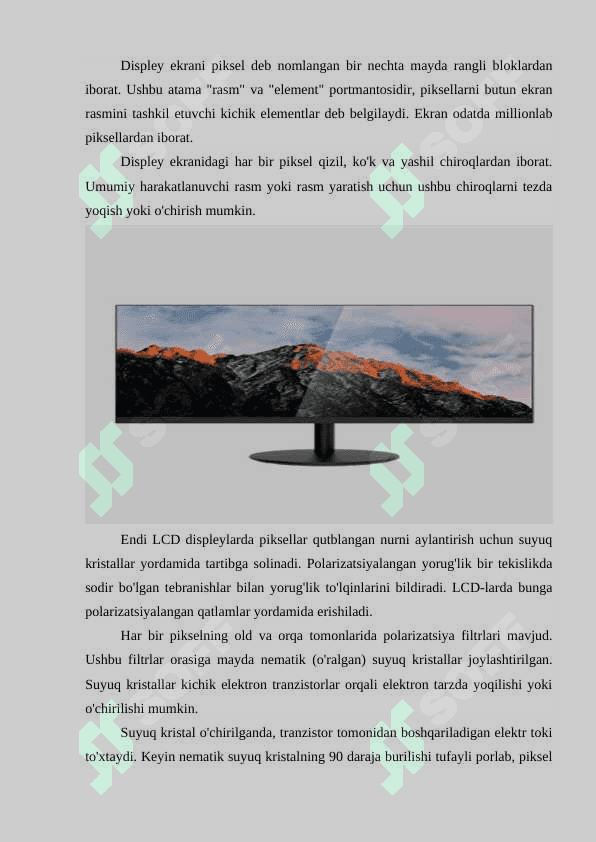 Displey ekrani piksel deb nomlangan bir nechta mayda rangli bloklardan iborat. Ushbu atama "rasm" va "element" portmantosidir, piksellarni butun ekran rasmini tashkil etuvchi kichik elementlar deb belgilaydi. Ekran odatda millionlab piksellardan iborat.

Displey ekranidagi har bir piksel qizil, ko'k va yashil chiroqlardan iborat. Umumiy harakatlanuvchi rasm yoki rasm yaratish uchun ushbu chiroqlarni tezda yoqish yoki o'chirish mumkin.

Endi LCD displeylarda piksellar qutblangan nurni aylantirish uchun suyuq kristallar yordamida tartibga solinadi. Polarizatsiyalangan yorug'lik bir tekislikda sodir bo'lgan tebranishlar bilan yorug'lik to'lqinlarini bildiradi. LCD-larda bunga polarizatsiyalangan qatlamlar yordamida erishiladi.

Har bir pikselning old va orqa tomonlarida polarizatsiya filtrlari mavjud. Ushbu filtrlar orasiga mayda nematik (o'ralgan) suyuq kristallar joylashtirilgan. Suyuq kristallar kichik elektron tranzistorlar orqali elektron tarzda yoqilishi yoki o'chirilishi mumkin.

Suyuq kristal o'chirilganda, tranzistor tomonidan boshqariladigan elektr toki to'xtaydi. Keyin nematik suyuq kristalning 90 daraja burilishi tufayli porlab, piksel